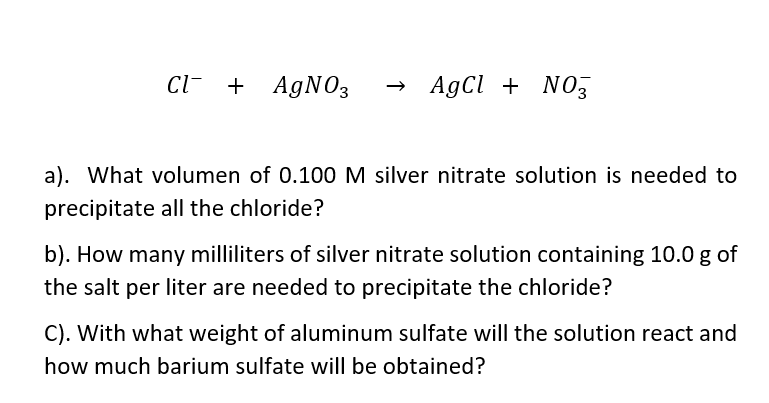 $Cl^- + AgNO_3 \rightarrow AgCl + NO_3^-$

a). What volumen of 0.100 M silver nitrate solution is needed to precipitate all the chloride?

b). How many milliliters of silver nitrate solution containing 10.0 g of the salt per liter are needed to precipitate the chloride?

C). With what weight of aluminum sulfate will the solution react and how much barium sulfate will be obtained?